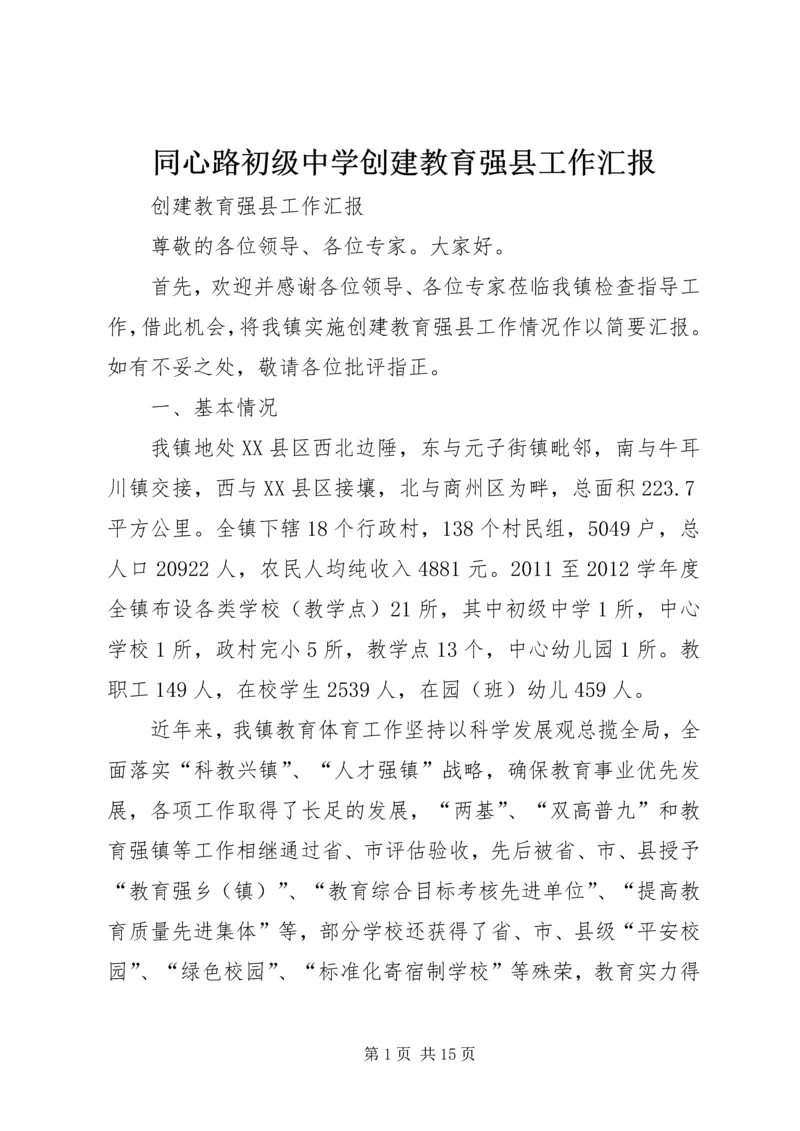 同心路初级中学创建教育强县工作汇报

创建教育强县工作汇报

尊敬的各位领导、各位专家。大家好。

首先，欢迎并感谢各位领导、各位专家莅临我镇检查指导工作，借此机会，将我镇实施创建教育强县工作情况作以简要汇报。如有不妥之处，敬请各位批评指正。

一、基本情况

我镇地处XX县区西北边陲，东与元子街镇毗邻，南与牛耳川镇交接，西与XX县区接壤，北与商州区为畔，总面积223.7平方公里。全镇下辖18个行政村，138个村民组，5049户，总人口20922人，农民人均纯收入4881元。2011至2012学年度全镇布设各类学校（教学点）21所，其中初级中学1所，中心学校1所，政村完小5所，教学点13个，中心幼儿园1所。教职工149人，在校学生2539人，在园（班）幼儿459人。

近年来，我镇教育体育工作坚持以科学发展观总揽全局，全面落实“科教兴镇”、“人才强镇”战略，确保教育事业优先发展，各项工作取得了长足的发展，“两基”、“双高普九”和教育强镇等工作相继通过省、市评估验收，先后被省、市、县授予“教育强乡（镇）”、“教育综合目标考核先进单位”、“提高教育质量先进集体”等，部分学校还获得了省、市、县级“平安校园”、“绿色校园”、“标准化寄宿制学校”等殊荣，教育实力得

第1页 共15页